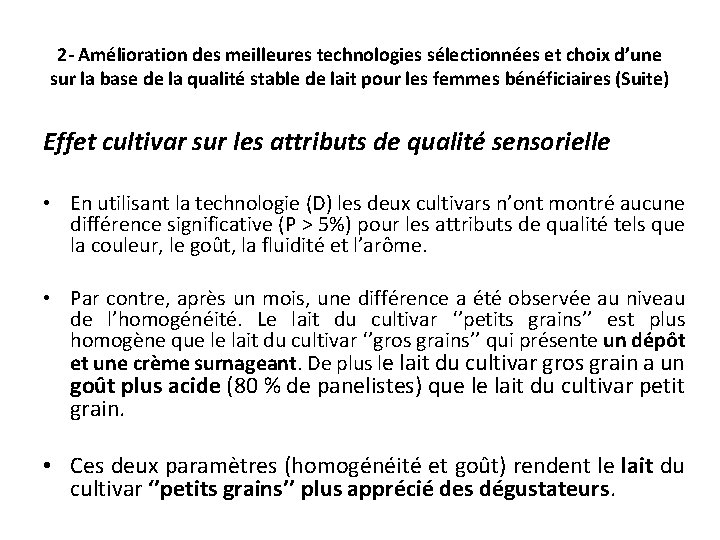 2- Amélioration des meilleures technologies sélectionnées et choix d'une sur la base de la qualité stable de lait pour les femmes bénéficiaires (Suite)

Effet cultivar sur les attributs de qualité sensorielle

• En utilisant la technologie (D) les deux cultivars n'ont montré aucune différence significative (P > 5%) pour les attributs de qualité tels que la couleur, le goût, la fluidité et l'arôme.

• Par contre, après un mois, une différence a été observée au niveau de l'homogénéité. Le lait du cultivar ''petits grains'' est plus homogène que le lait du cultivar ''gros grains'' qui présente un dépôt et une crème surnageant. De plus le lait du cultivar gros grain a un goût plus acide (80 % de panelistes) que le lait du cultivar petit grain.

• Ces deux paramètres (homogénéité et goût) rendent le lait du cultivar ''petits grains'' plus apprécié des dégustateurs.